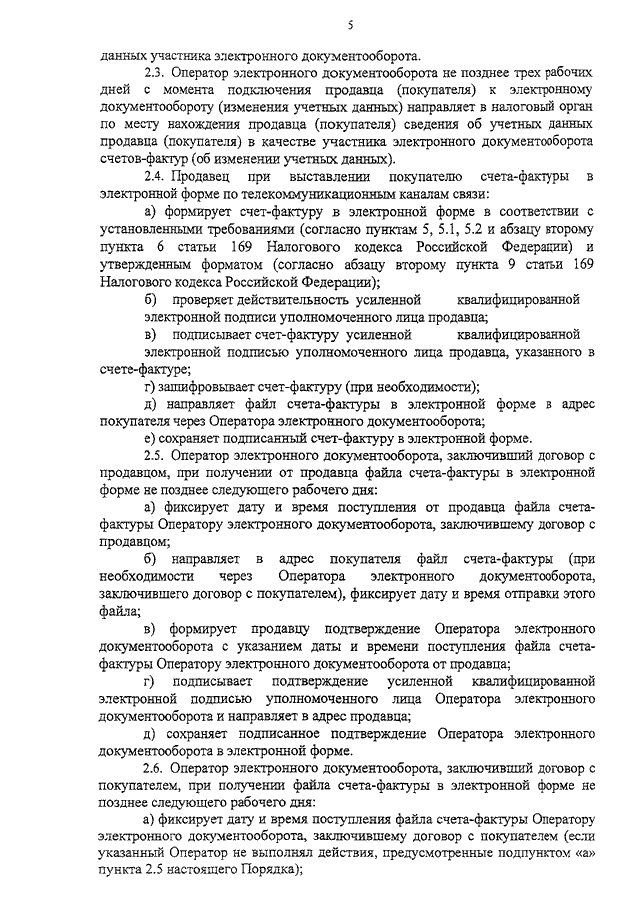 5

данных участника электронного документооборота.

2.3. Оператор электронного документооборота не позднее трех рабочих дней с момента подключения продавца (покупателя) к электронному документообороту (изменения учетных данных) направляет в налоговый орган по месту нахождения продавца (покупателя) сведения об учетных данных продавца (покупателя) в качестве участника электронного документооборота счетов-фактур (об изменении учетных данных).

2.4. Продавец при выставлении покупателю счета-фактуры в электронной форме по телекоммуникационным каналам связи:

а) формирует счет-фактуру в электронной форме в соответствии с установленными требованиями (согласно пунктам 5, 5.1, 5.2 и абзацу второму пункта 6 статьи 169 Налогового кодекса Российской Федерации) и утвержденным форматом (согласно абзацу второму пункта 9 статьи 169 Налогового кодекса Российской Федерации);

б) проверяет действительность усиленной квалифицированной электронной подписи уполномоченного лица продавца;

в) подписывает счет-фактуру усиленной квалифицированной электронной подписью уполномоченного лица продавца, указанного в счете-фактуре;

г) зашифровывает счет-фактуру (при необходимости);

д) направляет файл счета-фактуры в электронной форме в адрес покупателя через Оператора электронного документооборота;

е) сохраняет подписанный счет-фактуру в электронной форме.

2.5. Оператор электронного документооборота, заключивший договор с продавцом, при получении от продавца файла счета-фактуры в электронной форме не позднее следующего рабочего дня:

а) фиксирует дату и время поступления от продавца файла счета-фактуры Оператору электронного документооборота, заключившему договор с продавцом;

б) направляет в адрес покупателя файл счета-фактуры (при необходимости через Оператора электронного документооборота, заключившего договор с покупателем), фиксирует дату и время отправки этого файла;

в) формирует продавцу подтверждение Оператора электронного документооборота с указанием даты и времени поступления файла счета-фактуры Оператору электронного документооборота от продавца;

г) подписывает подтверждение усиленной квалифицированной электронной подписью уполномоченного лица Оператора электронного документооборота и направляет в адрес продавца;

д) сохраняет подписанное подтверждение Оператора электронного документооборота в электронной форме.

2.6. Оператор электронного документооборота, заключивший договор с покупателем, при получении файла счета-фактуры в электронной форме не позднее следующего рабочего дня:

а) фиксирует дату и время поступления файла счета-фактуры Оператору электронного документооборота, заключившему договор с покупателем (если указанный Оператор не выполнял действия, предусмотренные подпунктом «а» пункта 2.5 настоящего Порядка);